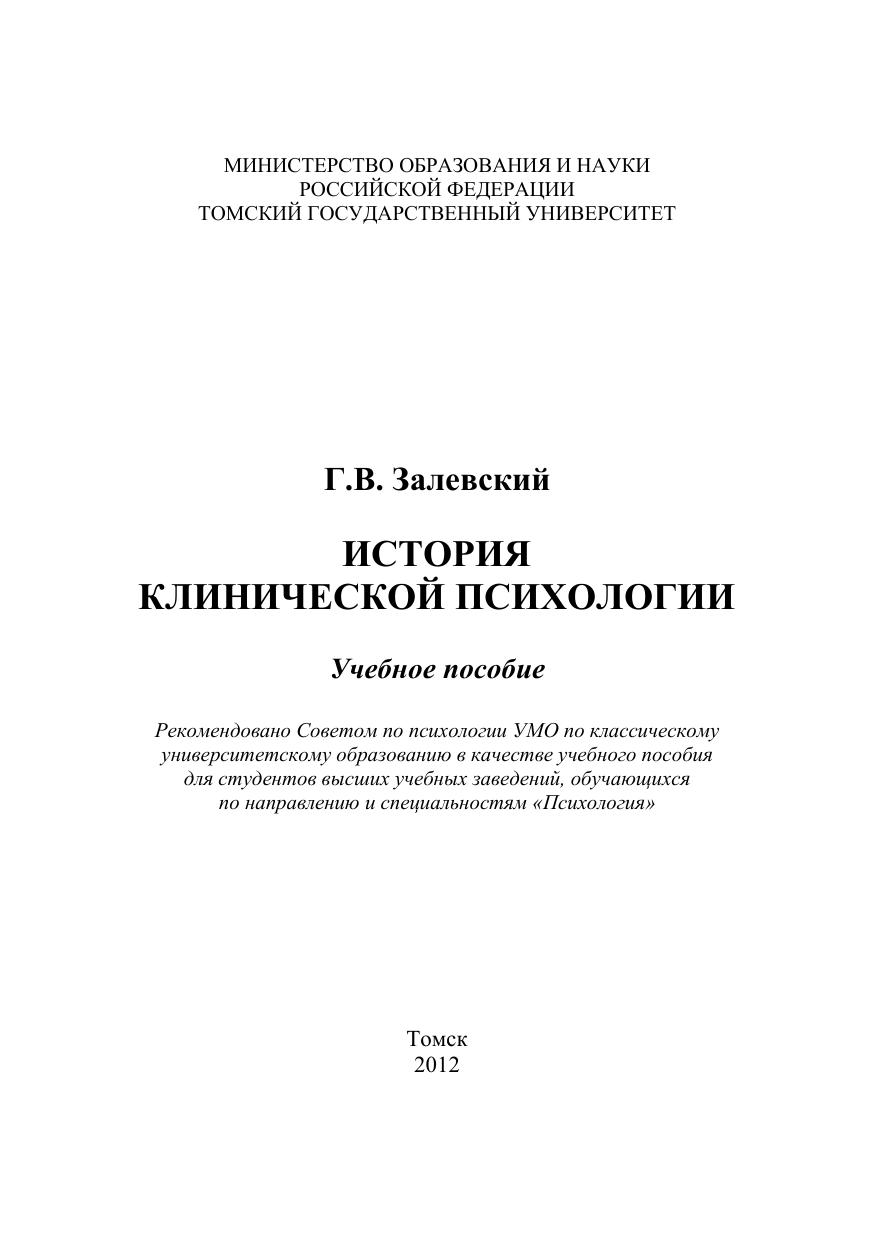 МИНИСТЕРСТВО ОБРАЗОВАНИЯ И НАУКИ
РОССИЙСКОЙ ФЕДЕРАЦИИ
ТОМСКИЙ ГОСУДАРСТВЕННЫЙ УНИВЕРСИТЕТ

Г.В. Залевский

ИСТОРИЯ
КЛИНИЧЕСКОЙ ПСИХОЛОГИИ

Учебное пособие

Рекомендовано Советом по психологии УМО по классическому университетскому образованию в качестве учебного пособия для студентов высших учебных заведений, обучающихся по направлению и специальностям «Психология»

Томск
2012